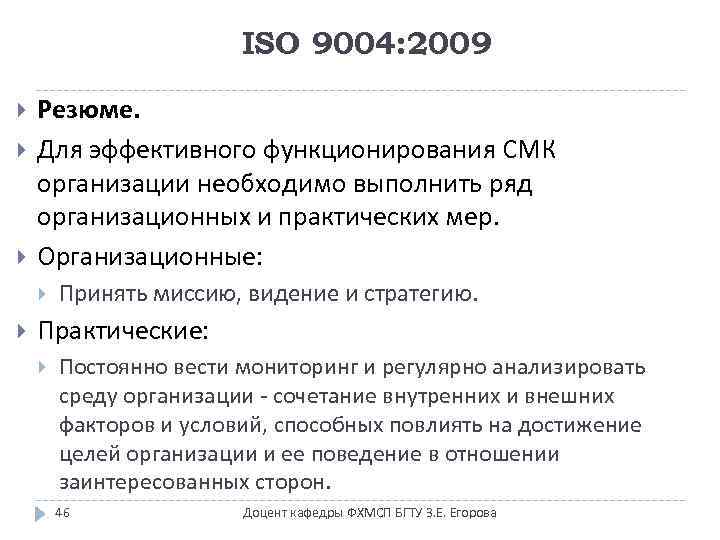 ISO 9004:2009

Резюме.

Для эффективного функционирования СМК организации необходимо выполнить ряд организационных и практических мер.

Организационные:

Принять миссию, видение и стратегию.

Практические:

Постоянно вести мониторинг и регулярно анализировать среду организации - сочетание внутренних и внешних факторов и условий, способных повлиять на достижение целей организации и ее поведение в отношении заинтересованных сторон.

46

Доцент кафедры ФХМСП БГТУ З.Е. Егорова